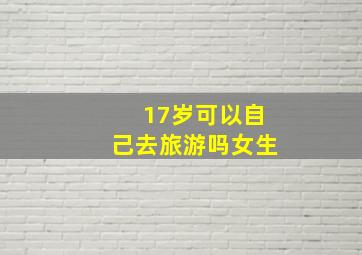 17岁可以自己去旅游吗女生